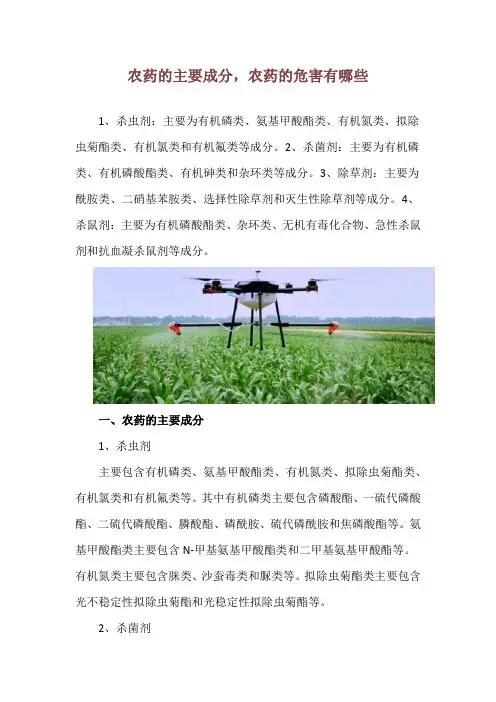 农药的主要成分，农药的危害有哪些

1、杀虫剂：主要为有机磷类、氨基甲酸酯类、有机氮类、拟除虫菊酯类、有机氯类和有机氟类等成分。2、杀菌剂：主要为有机磷类、有机磷酸酯类、有机砷类和杂环类等成分。3、除草剂：主要为酰胺类、二硝基苯胺类、选择性除草剂和灭生性除草剂等成分。4、杀鼠剂：主要为有机磷酸酯类、杂环类、无机有毒化合物、急性杀鼠剂和抗血凝杀鼠剂等成分。

一、农药的主要成分

1、杀虫剂

主要包含有机磷类、氨基甲酸酯类、有机氮类、拟除虫菊酯类、有机氯类和有机氟类等。其中有机磷类主要包含磷酸酯、一硫代磷酸酯、二硫代磷酸酯、膦酸酯、磷酰胺、硫代磷酰胺和焦磷酸酯等。氨基甲酸酯类主要包含N-甲基氨基甲酸酯类和二甲基氨基甲酸酯等。有机氮类主要包含脒类、沙蚕毒类和脲类等。拟除虫菊酯类主要包含光不稳定性拟除虫菊酯和光稳定性拟除虫菊酯等。

2、杀菌剂